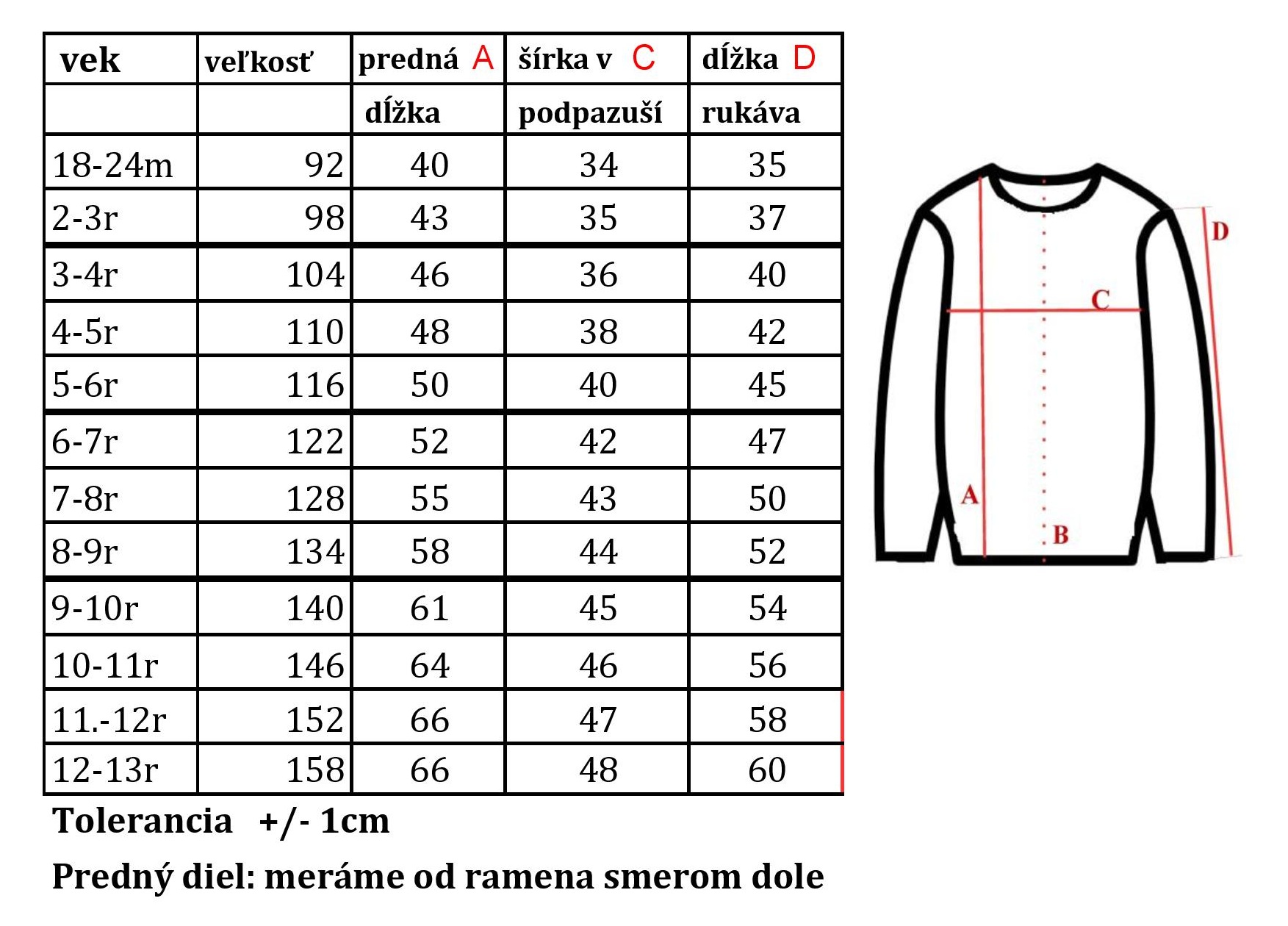 | vek | veľkosť | predná A | šírka v C | dĺžka D |
|---|---|---|---|---|
| | | dĺžka | podpazuší | rukáva |
| 18-24m | 92 | 40 | 34 | 35 |
| 2-3r | 98 | 43 | 35 | 37 |
| 3-4r | 104 | 46 | 36 | 40 |
| 4-5r | 110 | 48 | 38 | 42 |
| 5-6r | 116 | 50 | 40 | 45 |
| 6-7r | 122 | 52 | 42 | 47 |
| 7-8r | 128 | 55 | 43 | 50 |
| 8-9r | 134 | 58 | 44 | 52 |
| 9-10r | 140 | 61 | 45 | 54 |
| 10-11r | 146 | 64 | 46 | 56 |
| 11.-12r | 152 | 66 | 47 | 58 |
| 12-13r | 158 | 66 | 48 | 60 |

Tolerancia +/- 1cm

Predný diel: meráme od ramena smerom dole

D
C
A
B